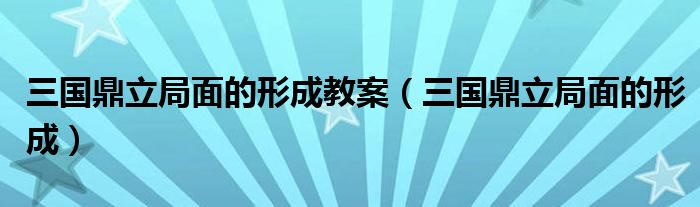 三国鼎立局面的形成教案（三国鼎立局面的形成）